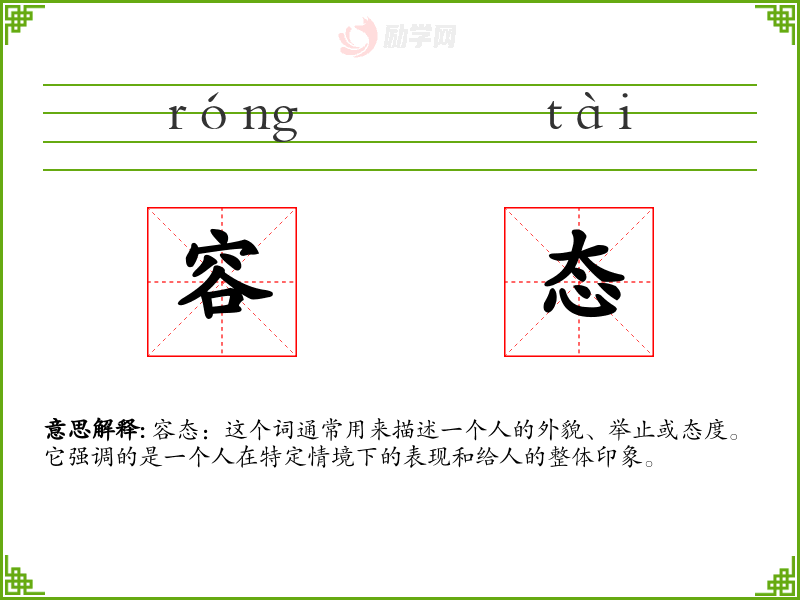 róng tài

容 态

意思解释:容态：这个词通常用来描述一个人的外貌、举止或态度。它强调的是一个人在特定情境下的表现和给人的整体印象。

励学网